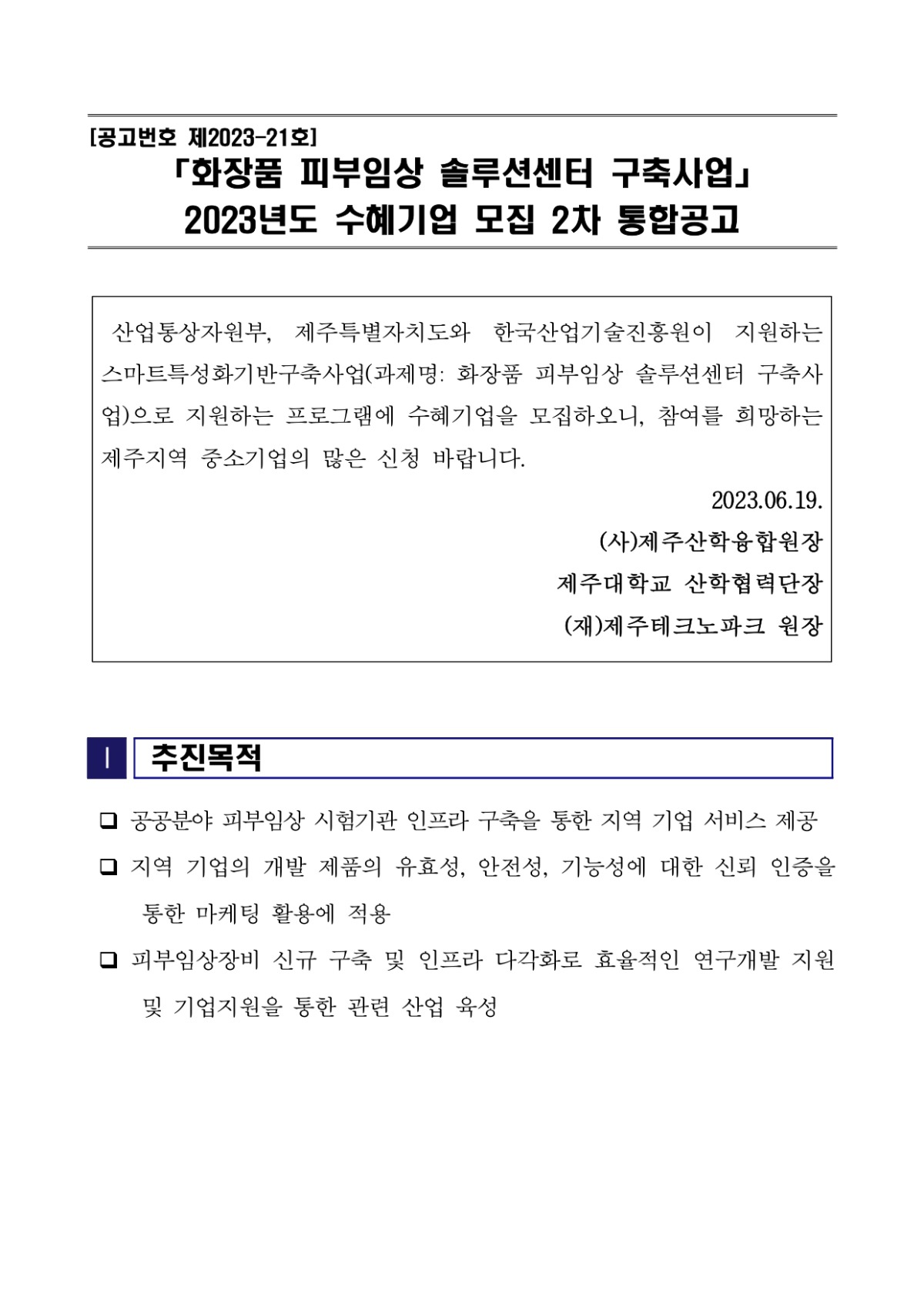 [공고번호 제2023-21호]

「화장품 피부임상 솔루션센터 구축사업」
2023년도 수혜기업 모집 2차 통합공고

산업통상자원부, 제주특별자치도와 한국산업기술진흥원이 지원하는 스마트특성화기반구축사업(과제명: 화장품 피부임상 솔루션센터 구축사업)으로 지원하는 프로그램에 수혜기업을 모집하오니, 참여를 희망하는 제주지역 중소기업의 많은 신청 바랍니다.

2023.06.19.

(사)제주산학융합원장

제주대학교 산학협력단장

(재)제주테크노파크 원장

Ⅰ 추진목적

❑ 공공분야 피부임상 시험기관 인프라 구축을 통한 지역 기업 서비스 제공

❑ 지역 기업의 개발 제품의 유효성, 안전성, 기능성에 대한 신뢰 인증을 통한 마케팅 활용에 적용

❑ 피부임상장비 신규 구축 및 인프라 다각화로 효율적인 연구개발 지원 및 기업지원을 통한 관련 산업 육성